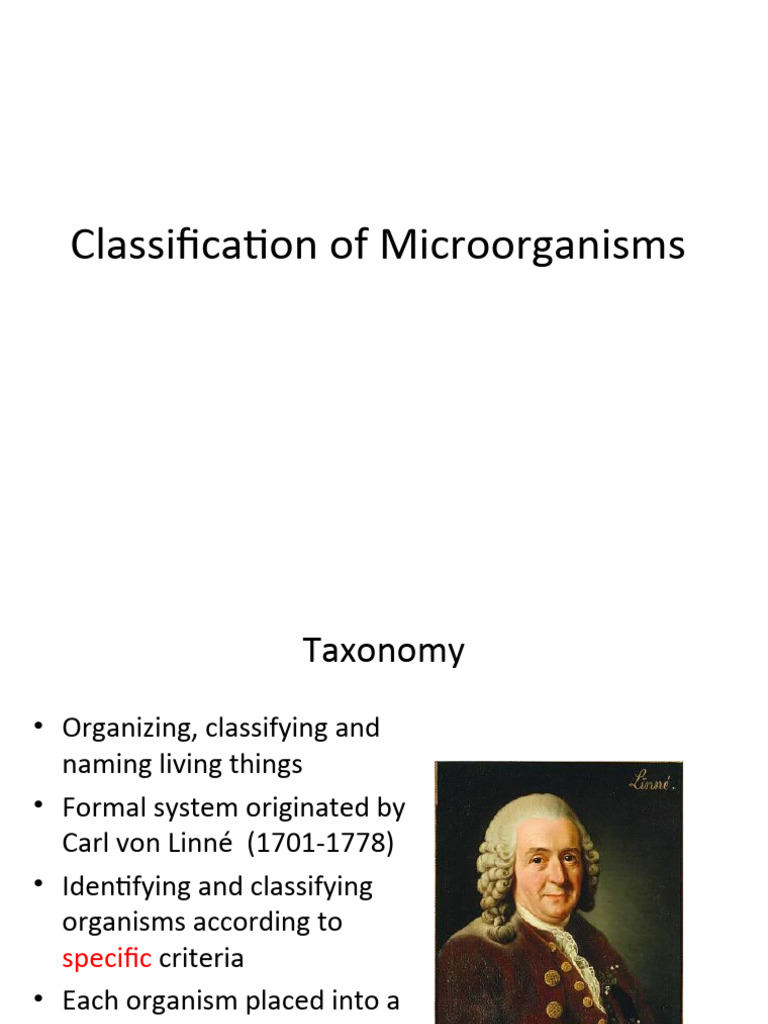 Classification of Microorganisms

Taxonomy

• Organizing, classifying and naming living things
• Formal system originated by Carl von Linné (1701-1778)
• Identifying and classifying organisms according to specific criteria
• Each organism placed into a

Linné.